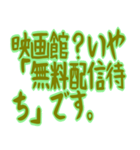 映画館？いや「無料配信待ち」です。